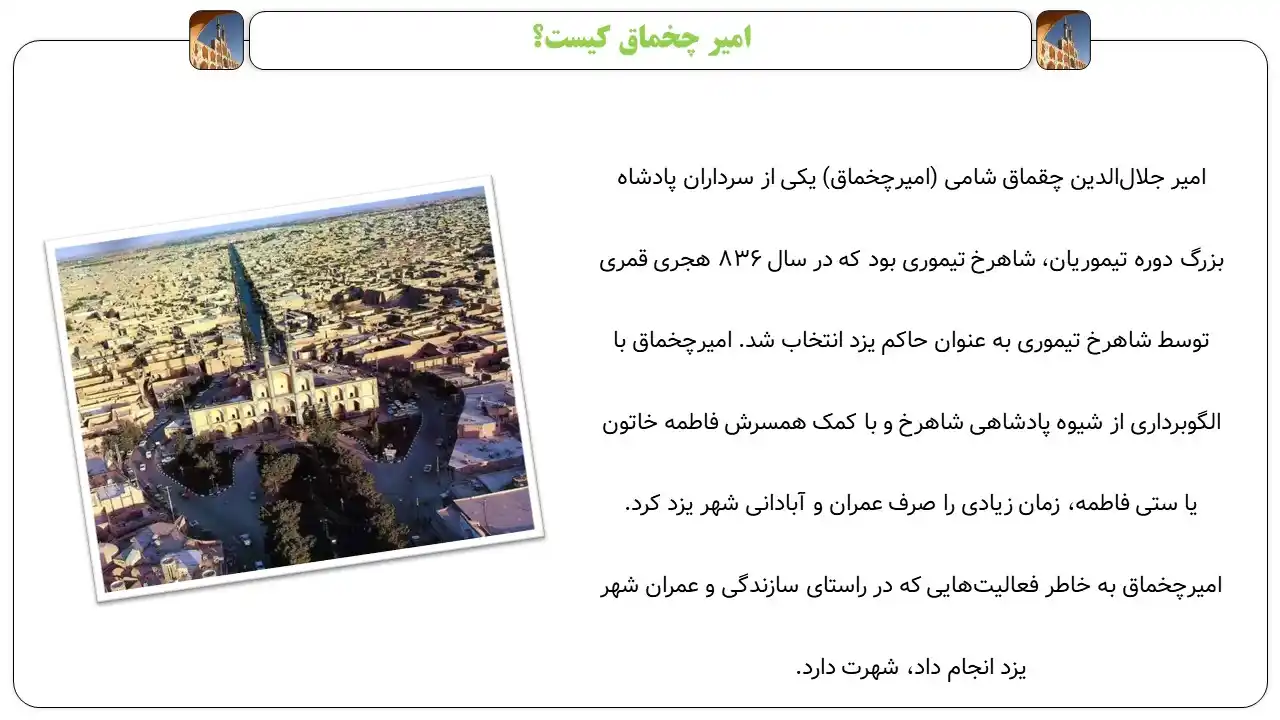 امیر چخماق کیست؟

امیر جلال‌الدین چقماق شامی (امیرچخماق) یکی از سرداران پادشاه بزرگ دوره تیموریان، شاهرخ تیموری بود که در سال ۸۳۶ هجری قمری توسط شاهرخ تیموری به عنوان حاکم یزد انتخاب شد. امیرچخماق با الگوبرداری از شیوه پادشاهی شاهرخ و با کمک همسرش فاطمه خاتون یا ستی فاطمه، زمان زیادی را صرف عمران و آبادانی شهر یزد کرد. امیرچخماق به خاطر فعالیت‌هایی که در راستای سازندگی و عمران شهر یزد انجام داد، شهرت دارد.